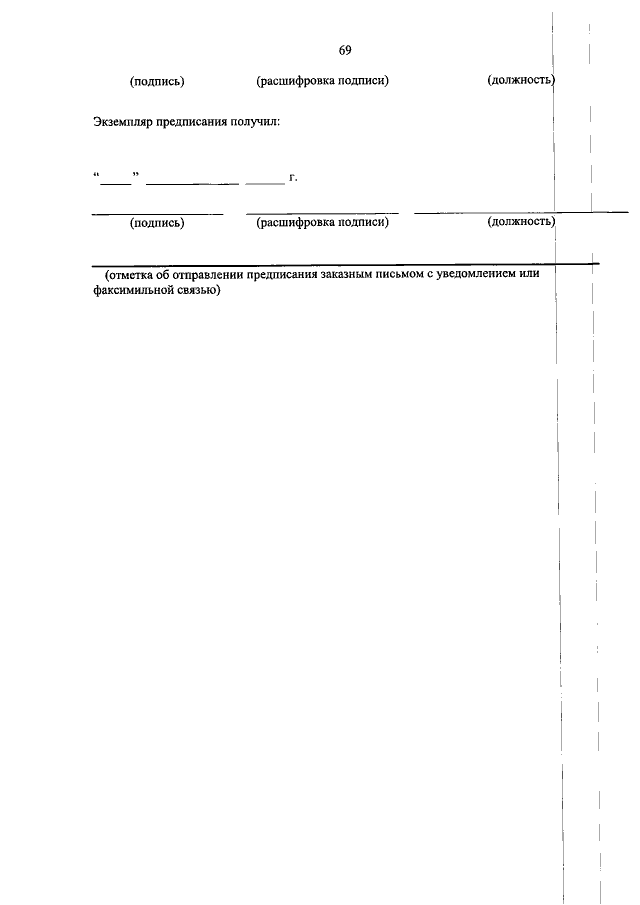 69

(подпись) (расшифровка подписи) (должность)

Экземпляр предписания получил:

"____" ____ ____ г.

____ ____ ____
(подпись) (расшифровка подписи) (должность)

____
(отметка об отправлении предписания заказным письмом с уведомлением или факсимильной связью)